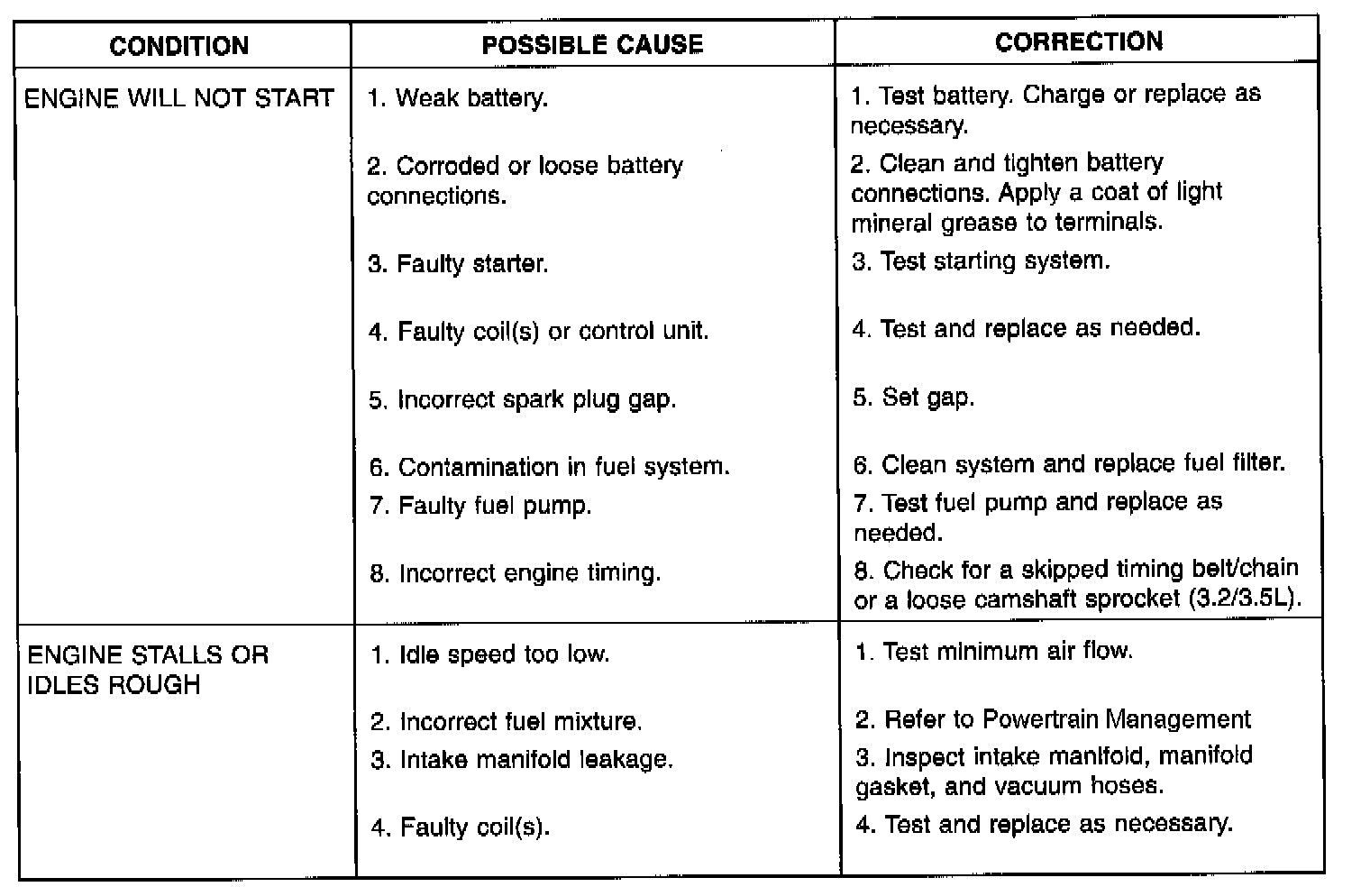 | CONDITION | POSSIBLE CAUSE | CORRECTION |
|---|---|---|
| ENGINE WILL NOT START | 1. Weak battery. | 1. Test battery. Charge or replace as necessary. |
| | 2. Corroded or loose battery connections. | 2. Clean and tighten battery connections. Apply a coat of light mineral grease to terminals. |
| | 3. Faulty starter. | 3. Test starting system. |
| | 4. Faulty coil(s) or control unit. | 4. Test and replace as needed. |
| | 5. Incorrect spark plug gap. | 5. Set gap. |
| | 6. Contamination in fuel system. | 6. Clean system and replace fuel filter. |
| | 7. Faulty fuel pump. | 7. Test fuel pump and replace as needed. |
| | 8. Incorrect engine timing. | 8. Check for a skipped timing belt/chain or a loose camshaft sprocket (3.2/3.5L). |
| ENGINE STALLS OR IDLES ROUGH | 1. Idle speed too low. | 1. Test minimum air flow. |
| | 2. Incorrect fuel mixture. | 2. Refer to Powertrain Management |
| | 3. Intake manifold leakage. | 3. Inspect intake manifold, manifold gasket, and vacuum hoses. |
| | 4. Faulty coil(s). | 4. Test and replace as necessary. |